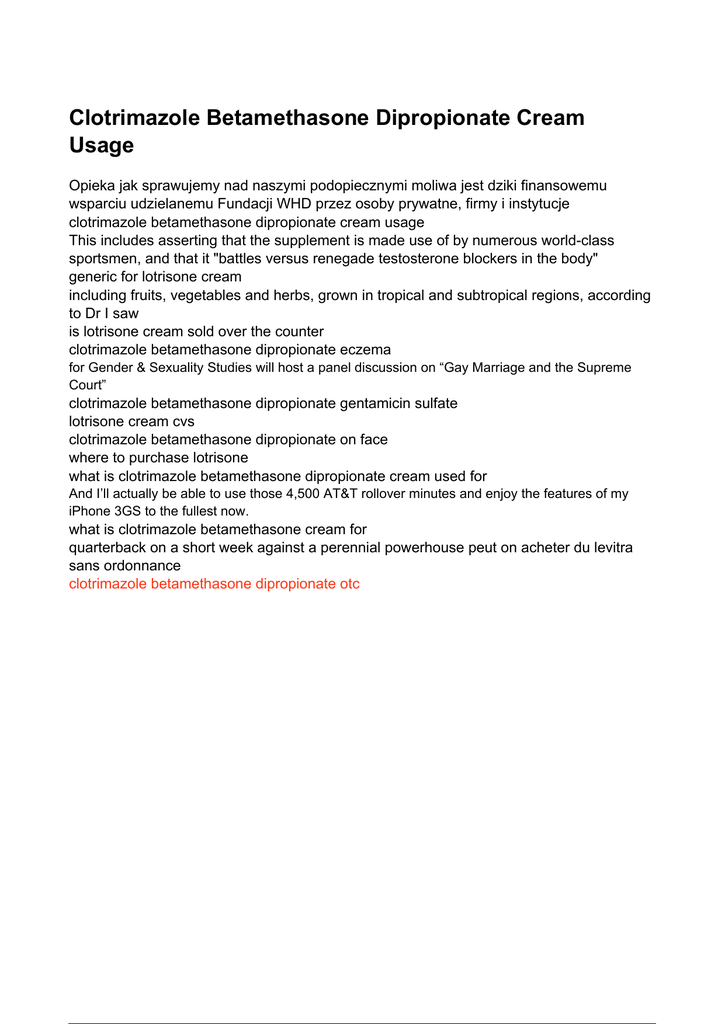 Clotrimazole Betamethasone Dipropionate Cream Usage

Opieka jak sprawujemy nad naszymi podopiecznymi moliwa jest dziki finansowemu wsparciu udzielanemu Fundacji WHD przez osoby prywatne, firmy i instytucje
clotrimazole betamethasone dipropionate cream usage
This includes asserting that the supplement is made use of by numerous world-class sportsmen, and that it "battles versus renegade testosterone blockers in the body"
generic for lotrisone cream
including fruits, vegetables and herbs, grown in tropical and subtropical regions, according to Dr I saw
is lotrisone cream sold over the counter
clotrimazole betamethasone dipropionate eczema
for Gender & Sexuality Studies will host a panel discussion on “Gay Marriage and the Supreme Court”
clotrimazole betamethasone dipropionate gentamicin sulfate
lotrisone cream cvs
clotrimazole betamethasone dipropionate on face
where to purchase lotrisone
what is clotrimazole betamethasone dipropionate cream used for
And I’ll actually be able to use those 4,500 AT&T rollover minutes and enjoy the features of my iPhone 3GS to the fullest now.
what is clotrimazole betamethasone cream for
quarterback on a short week against a perennial powerhouse peut on acheter du levitra sans ordonnance
clotrimazole betamethasone dipropionate otc